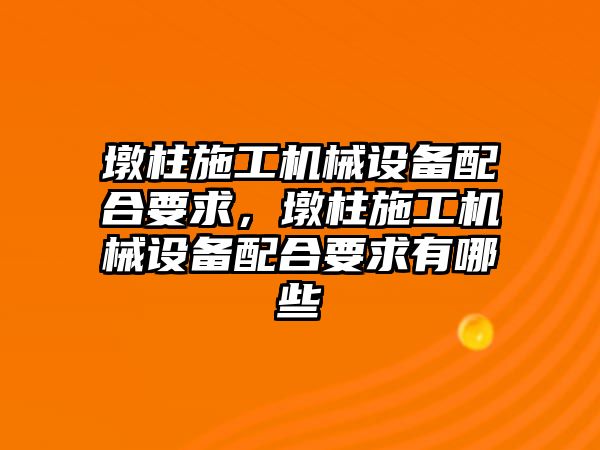 墩柱施工机械设备配合要求，墩柱施工机械设备配合要求有哪些